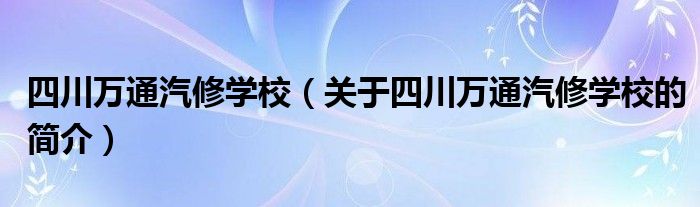 四川万通汽修学校（关于四川万通汽修学校的简介）